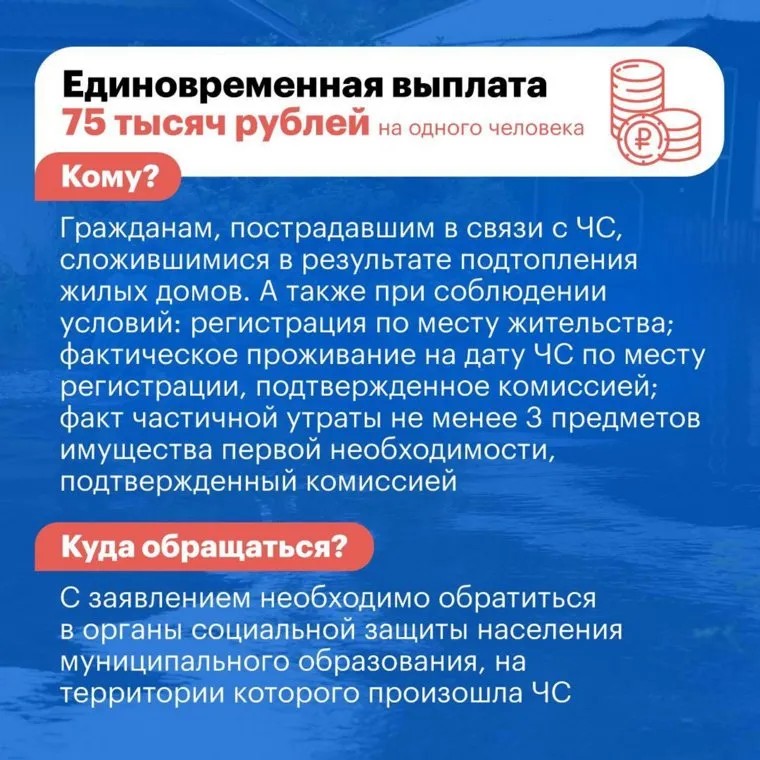 Единовременная выплата
75 тысяч рублей на одного человека

Кому?

Гражданам, пострадавшим в связи с ЧС, сложившимися в результате подтопления жилых домов. А также при соблюдении условий: регистрация по месту жительства; фактическое проживание на дату ЧС по месту регистрации, подтвержденное комиссией; факт частичной утраты не менее 3 предметов имущества первой необходимости, подтвержденный комиссией

Куда обращаться?

С заявлением необходимо обратиться в органы социальной защиты населения муниципального образования, на территории которого произошла ЧС